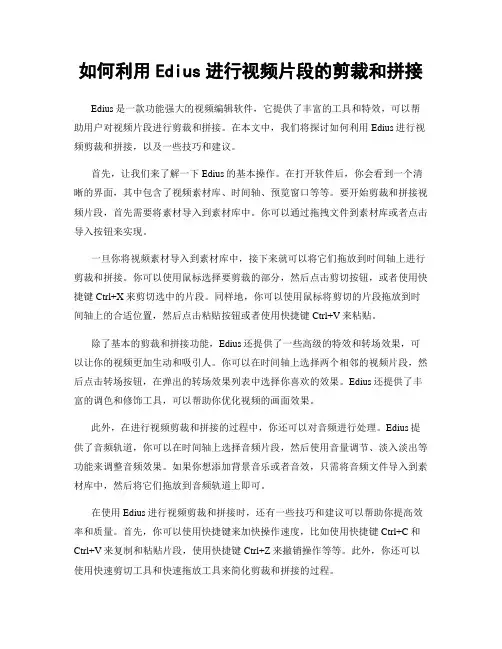 如何利用 Edius 进行视频片段的剪裁和拼接

Edius 是一款功能强大的视频编辑软件，它提供了丰富的工具和特效，可以帮助用户对视频片段进行剪裁和拼接。在本文中，我们将探讨如何利用 Edius 进行视频剪裁和拼接，以及一些技巧和建议。

首先，让我们来了解一下 Edius 的基本操作。在打开软件后，你会看到一个清晰的界面，其中包含了视频素材库、时间轴、预览窗口等等。要开始剪裁和拼接视频片段，首先需要将素材导入到素材库中。你可以通过拖拽文件到素材库或者点击导入按钮来实现。

一旦你将视频素材导入到素材库中，接下来就可以将它们拖放到时间轴上进行剪裁和拼接。你可以使用鼠标选择要剪裁的部分，然后点击剪切按钮，或者使用快捷键 Ctrl+X 来剪切选中的片段。同样地，你可以使用鼠标将剪切的片段拖放到时间轴上的合适位置，然后点击粘贴按钮或者使用快捷键 Ctrl+V 来粘贴。

除了基本的剪裁和拼接功能，Edius 还提供了一些高级的特效和转场效果，可以让你的视频更加生动和吸引人。你可以在时间轴上选择两个相邻的视频片段，然后点击转场按钮，在弹出的转场效果列表中选择你喜欢的效果。Edius 还提供了丰富的调色和修饰工具，可以帮助你优化视频的画面效果。

此外，在进行视频剪裁和拼接的过程中，你还可以对音频进行处理。Edius 提供了音频轨道，你可以在时间轴上选择音频片段，然后使用音量调节、淡入淡出等功能来调整音频效果。如果你想添加背景音乐或者音效，只需将音频文件导入到素材库中，然后将它们拖放到音频轨道上即可。

在使用 Edius 进行视频剪裁和拼接时，还有一些技巧和建议可以帮助你提高效率和质量。首先，你可以使用快捷键来加快操作速度，比如使用快捷键 Ctrl+C 和 Ctrl+V 来复制和粘贴片段，使用快捷键 Ctrl+Z 来撤销操作等等。此外，你还可以使用快速剪切工具和快速拖放工具来简化剪裁和拼接的过程。